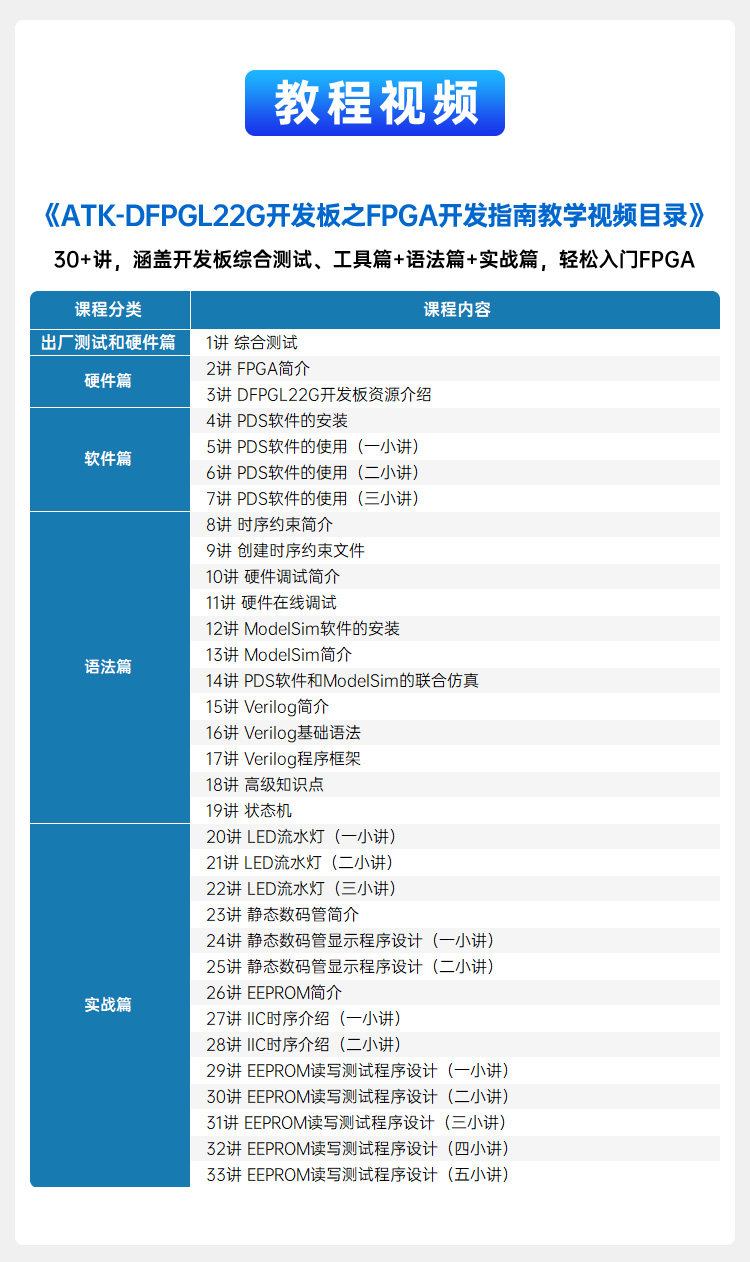 教程视频

《ATK-DFPGL22G开发板之FPGA开发指南教学视频目录》

30+讲，涵盖开发板综合测试、工具篇+语法篇+实战篇，轻松入门FPGA

| 课程分类 | 课程内容 |
|---|---|
| 出厂测试和硬件篇 | 1讲 综合测试 |
| 硬件篇 | 2讲 FPGA简介 |
| | 3讲 DFPGL22G开发板资源介绍 |
| 软件篇 | 4讲 PDS软件的安装 |
| | 5讲 PDS软件的使用（一小讲） |
| | 6讲 PDS软件的使用（二小讲） |
| | 7讲 PDS软件的使用（三小讲） |
| 语法篇 | 8讲 时序约束简介 |
| | 9讲 创建时序约束文件 |
| | 10讲 硬件调试简介 |
| | 11讲 硬件在线调试 |
| | 12讲 ModelSim软件的安装 |
| | 13讲 ModelSim简介 |
| | 14讲 PDS软件和ModelSim的联合仿真 |
| | 15讲 Verilog简介 |
| | 16讲 Verilog基础语法 |
| | 17讲 Verilog程序框架 |
| | 18讲 高级知识点 |
| | 19讲 状态机 |
| 实战篇 | 20讲 LED流水灯（一小讲） |
| | 21讲 LED流水灯（二小讲） |
| | 22讲 LED流水灯（三小讲） |
| | 23讲 静态数码管简介 |
| | 24讲 静态数码管显示程序设计（一小讲） |
| | 25讲 静态数码管显示程序设计（二小讲） |
| | 26讲 EEPROM简介 |
| | 27讲 IIC时序介绍（一小讲） |
| | 28讲 IIC时序介绍（二小讲） |
| | 29讲 EEPROM读写测试程序设计（一小讲） |
| | 30讲 EEPROM读写测试程序设计（二小讲） |
| | 31讲 EEPROM读写测试程序设计（三小讲） |
| | 32讲 EEPROM读写测试程序设计（四小讲） |
| | 33讲 EEPROM读写测试程序设计（五小讲） |